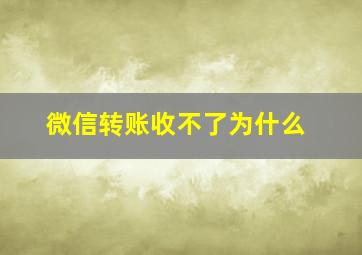 微信转账收不了为什么